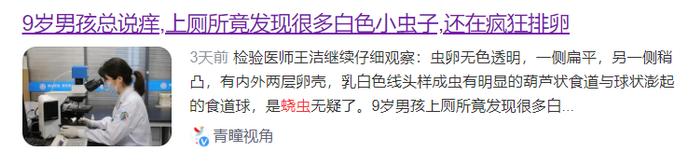 9岁男孩总说痒,上厕所竟发现很多白色小虫子,还在疯狂排卵

3天前 检验医师王洁继续仔细观察：虫卵无色透明，一侧扁平，另一侧稍凸，有内外两层卵壳，乳白色线头样成虫有明显的葫芦状食道与球状膨起的食道球，是蛲虫无疑了。9岁男孩上厕所竟发现很多白...

青瞳视角